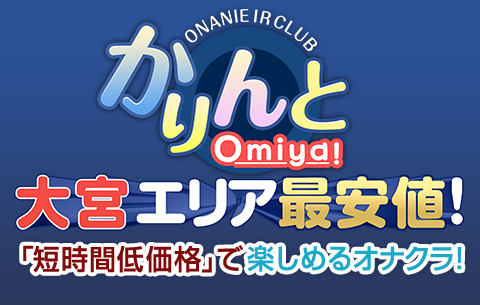 ONANIE IR CLUB
かりんと
Omiya!
大宮エリア最安値!
「短時間低価格」で楽しめるオナクラ!